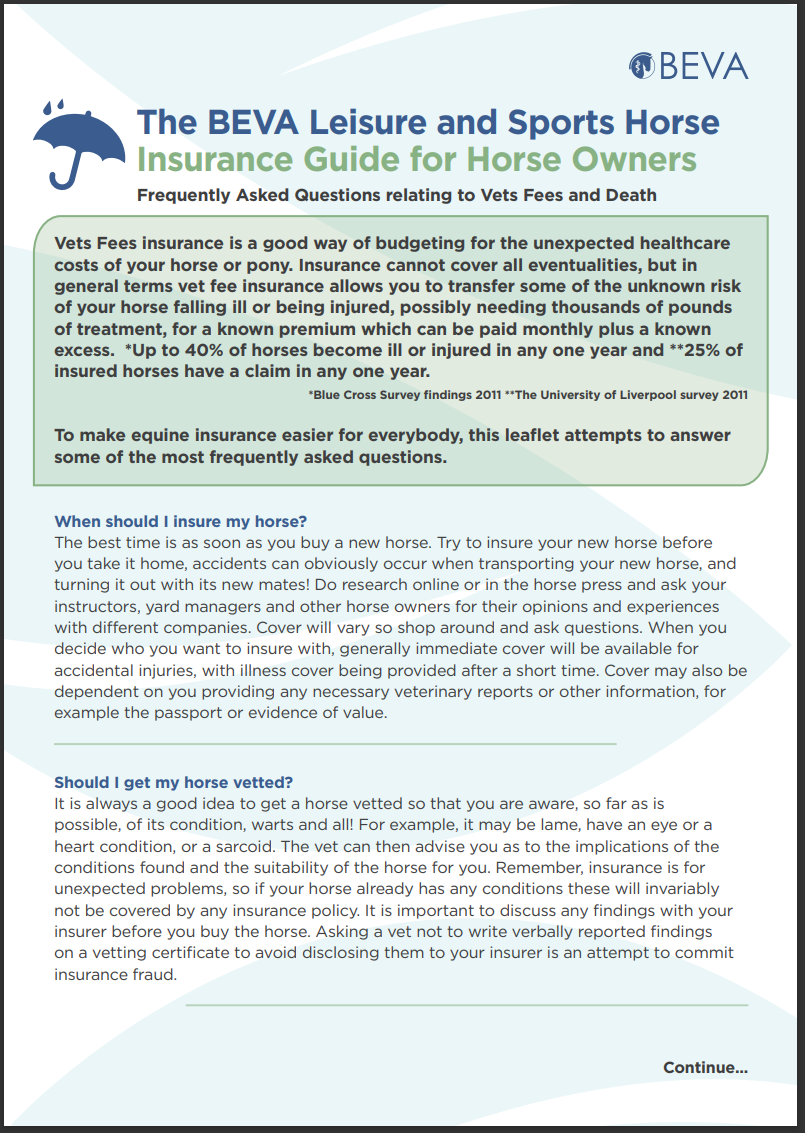 BEVA

The BEVA Leisure and Sports Horse Insurance Guide for Horse Owners

Frequently Asked Questions relating to Vets Fees and Death

Vets Fees insurance is a good way of budgeting for the unexpected healthcare costs of your horse or pony. Insurance cannot cover all eventualities, but in general terms vet fee insurance allows you to transfer some of the unknown risk of your horse falling ill or being injured, possibly needing thousands of pounds of treatment, for a known premium which can be paid monthly plus a known excess. *Up to 40% of horses become ill or injured in any one year and **25% of insured horses have a claim in any one year.

*Blue Cross Survey findings 2011 **The University of Liverpool survey 2011

To make equine insurance easier for everybody, this leaflet attempts to answer some of the most frequently asked questions.

When should I insure my horse?
The best time is as soon as you buy a new horse. Try to insure your new horse before you take it home, accidents can obviously occur when transporting your new horse, and turning it out with its new mates! Do research online or in the horse press and ask your instructors, yard managers and other horse owners for their opinions and experiences with different companies. Cover will vary so shop around and ask questions. When you decide who you want to insure with, generally immediate cover will be available for accidental injuries, with illness cover being provided after a short time. Cover may also be dependent on you providing any necessary veterinary reports or other information, for example the passport or evidence of value.

Should I get my horse vetted?
It is always a good idea to get a horse vetted so that you are aware, so far as is possible, of its condition, warts and all! For example, it may be lame, have an eye or a heart condition, or a sarcoid. The vet can then advise you as to the implications of the conditions found and the suitability of the horse for you. Remember, insurance is for unexpected problems, so if your horse already has any conditions these will invariably not be covered by any insurance policy. It is important to discuss any findings with your insurer before you buy the horse. Asking a vet not to write verbally reported findings on a vetting certificate to avoid disclosing them to your insurer is an attempt to commit insurance fraud.

Continue...